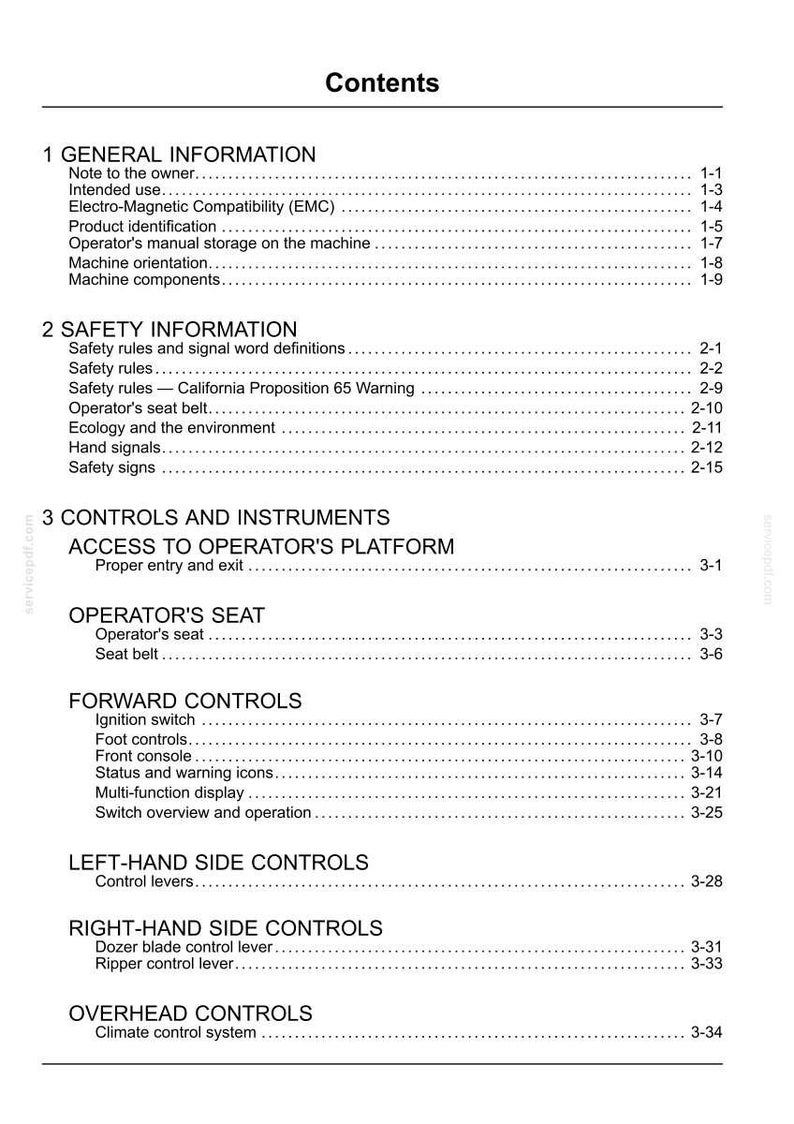 Contents

1 GENERAL INFORMATION
Note to the owner 1-1
Intended use 1-3
Electro-Magnetic Compatibility (EMC) 1-4
Product identification 1-5
Operator's manual storage on the machine 1-7
Machine orientation 1-8
Machine components 1-9

2 SAFETY INFORMATION
Safety rules and signal word definitions 2-1
Safety rules 2-2
Safety rules — California Proposition 65 Warning 2-9
Operator's seat belt 2-10
Ecology and the environment 2-11
Hand signals 2-12
Safety signs 2-15

3 CONTROLS AND INSTRUMENTS
ACCESS TO OPERATOR'S PLATFORM
Proper entry and exit 3-1

OPERATOR'S SEAT
Operator's seat 3-3
Seat belt 3-6

FORWARD CONTROLS
Ignition switch 3-7
Foot controls 3-8
Front console 3-10
Status and warning icons 3-14
Multi-function display 3-21
Switch overview and operation 3-25

LEFT-HAND SIDE CONTROLS
Control levers 3-28

RIGHT-HAND SIDE CONTROLS
Dozer blade control lever 3-31
Ripper control lever 3-33

OVERHEAD CONTROLS
Climate control system 3-34

servicepdf.com